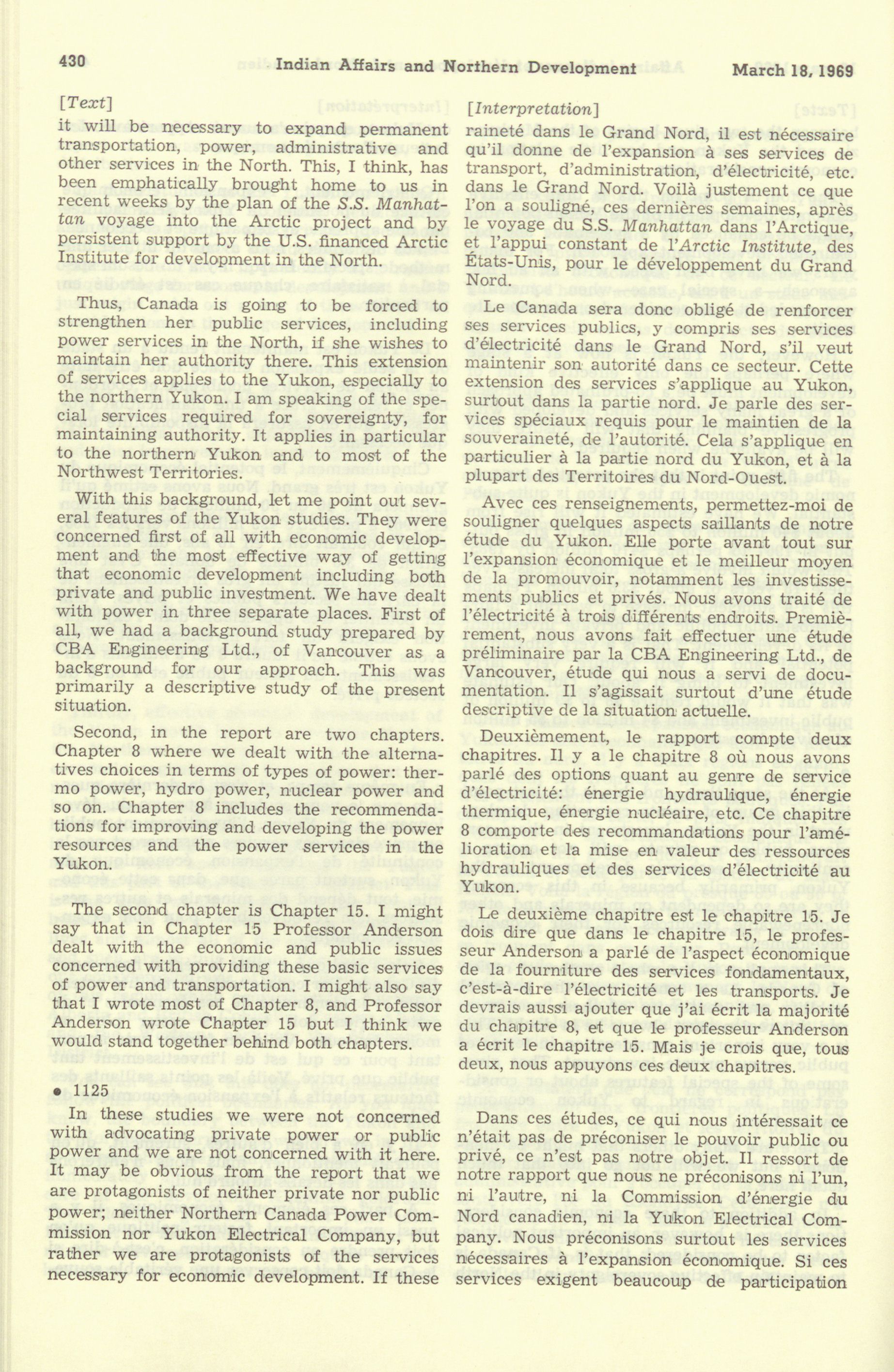 430 Indian Affairs and Northern Development March 18, 1969

[Text]

it will be necessary to expand permanent transportation, power, administrative and other services in the North. This, I think, has been emphatically brought home to us in recent weeks by the plan of the S.S. Manhattan voyage into the Arctic project and by persistent support by the U.S. financed Arctic Institute for development in the North.

Thus, Canada is going to be forced to strengthen her public services, including power services in the North, if she wishes to maintain her authority there. This extension of services applies to the Yukon, especially to the northern Yukon. I am speaking of the special services required for sovereignty, for maintaining authority. It applies in particular to the northern Yukon and to most of the Northwest Territories.

With this background, let me point out several features of the Yukon studies. They were concerned first of all with economic development and the most effective way of getting that economic development including both private and public investment. We have dealt with power in three separate places. First of all, we had a background study prepared by CBA Engineering Ltd., of Vancouver as a background for our approach. This was primarily a descriptive study of the present situation.

Second, in the report are two chapters. Chapter 8 where we dealt with the alternatives choices in terms of types of power: thermo power, hydro power, nuclear power and so on. Chapter 8 includes the recommendations for improving and developing the power resources and the power services in the Yukon.

The second chapter is Chapter 15. I might say that in Chapter 15 Professor Anderson dealt with the economic and public issues concerned with providing these basic services of power and transportation. I might also say that I wrote most of Chapter 8, and Professor Anderson wrote Chapter 15 but I think we would stand together behind both chapters.

• 1125

In these studies we were not concerned with advocating private power or public power and we are not concerned with it here. It may be obvious from the report that we are protagonists of neither private nor public power; neither Northern Canada Power Commission nor Yukon Electrical Company, but rather we are protagonists of the services necessary for economic development. If these

[Interpretation]

raineté dans le Grand Nord, il est nécessaire qu'il donne de l'expansion à ses services de transport, d'administration, d'électricité, etc. dans le Grand Nord. Voilà justement ce que l'on a souligné, ces dernières semaines, après le voyage du S.S. Manhattan dans l'Arctique, et l'appui constant de l'Arctic Institute, des États-Unis, pour le développement du Grand Nord.

Le Canada sera donc obligé de renforcer ses services publics, y compris ses services d'électricité dans le Grand Nord, s'il veut maintenir son autorité dans ce secteur. Cette extension des services s'applique au Yukon, surtout dans la partie nord. Je parle des services spéciaux requis pour le maintien de la souveraineté, de l'autorité. Cela s'applique en particulier à la partie nord du Yukon, et à la plupart des Territoires du Nord-Ouest.

Avec ces renseignements, permettez-moi de souligner quelques aspects saillants de notre étude du Yukon. Elle porte avant tout sur l'expansion économique et le meilleur moyen de la promouvoir, notamment les investissements publics et privés. Nous avons traité de l'électricité à trois différents endroits. Premièrement, nous avons fait effectuer une étude préliminaire par la CBA Engineering Ltd., de Vancouver, étude qui nous a servi de documentation. Il s'agissait surtout d'une étude descriptive de la situation actuelle.

Deuxièmement, le rapport compte deux chapitres. Il y a le chapitre 8 où nous avons parlé des options quant au genre de service d'électricité: énergie hydraulique, énergie thermique, énergie nucléaire, etc. Ce chapitre 8 comporte des recommandations pour l'amélioration et la mise en valeur des ressources hydrauliques et des services d'électricité au Yukon.

Le deuxième chapitre est le chapitre 15. Je dois dire que dans le chapitre 15, le professeur Anderson a parlé de l'aspect économique de la fourniture des services fondamentaux, c'est-à-dire l'électricité et les transports. Je devrais aussi ajouter que j'ai écrit la majorité du chapitre 8, et que le professeur Anderson a écrit le chapitre 15. Mais je crois que, tous deux, nous appuyons ces deux chapitres.

Dans ces études, ce qui nous intéressait ce n'était pas de préconiser le pouvoir public ou privé, ce n'est pas notre objet. Il ressort de notre rapport que nous ne préconisons ni l'un, ni l'autre, ni la Commission d'énergie du Nord canadien, ni la Yukon Electrical Company. Nous préconisons surtout les services nécessaires à l'expansion économique. Si ces services exigent beaucoup de participation